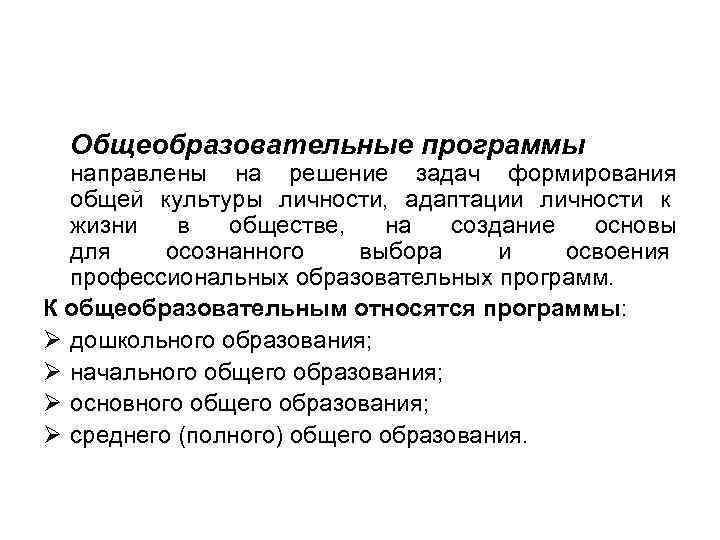 Общеобразовательные программы направлены на решение задач формирования общей культуры личности, адаптации личности к жизни в обществе, на создание основы для осознанного выбора и освоения профессиональных образовательных программ.

К общеобразовательным относятся программы:

➢ дошкольного образования;

➢ начального общего образования;

➢ основного общего образования;

➢ среднего (полного) общего образования.